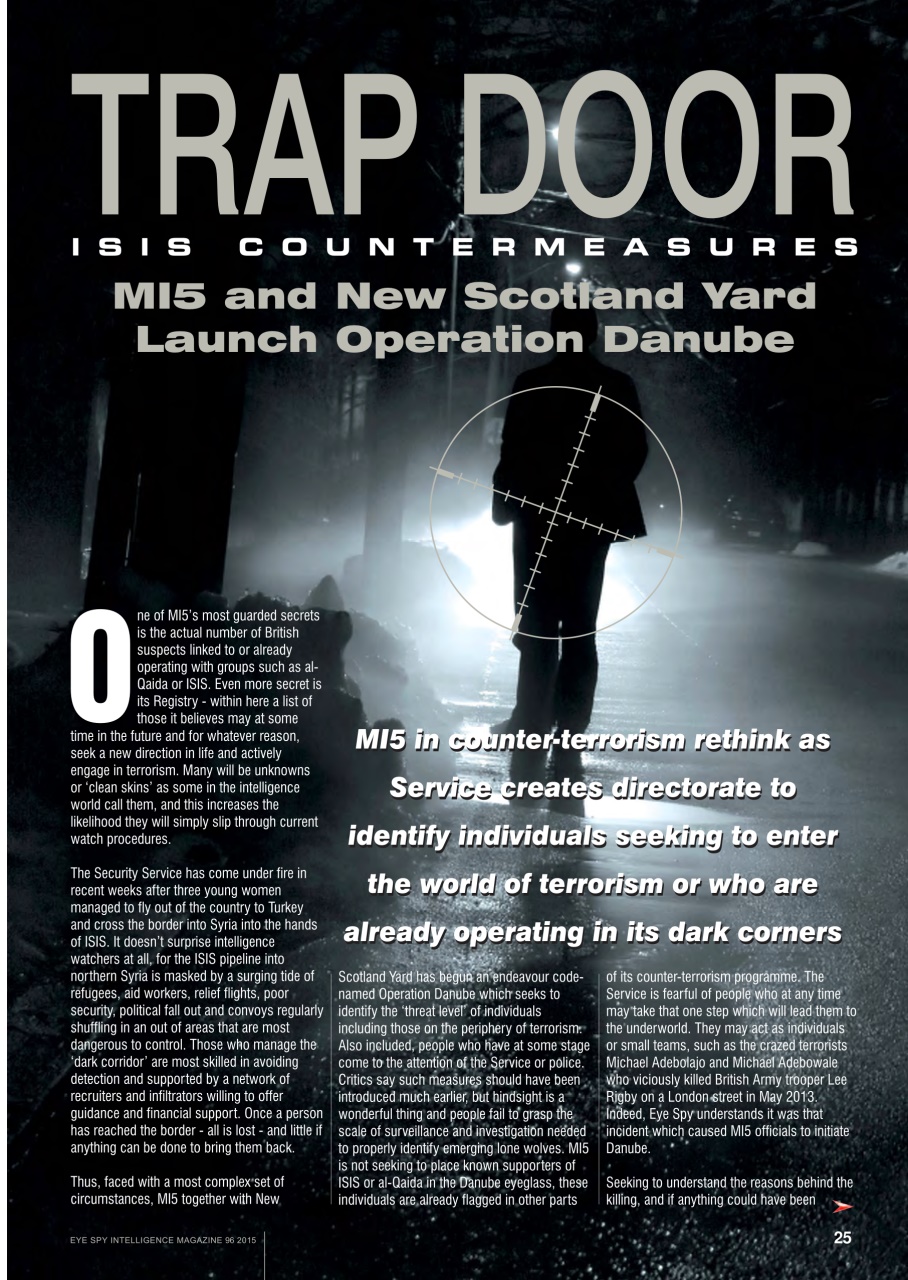 TRAP DOOR

ISIS COUNTERMEASURES

MI5 and New Scotland Yard Launch Operation Danube

MI5 in counter-terrorism rethink as Service creates directorate to identify individuals seeking to enter the world of terrorism or who are already operating in its dark corners

One of MI5's most guarded secrets is the actual number of British suspects linked to or already operating with groups such as al-Qaida or ISIS. Even more secret is its Registry - within here a list of those it believes may at some time in the future and for whatever reason, seek a new direction in life and actively engage in terrorism. Many will be unknowns or 'clean skins' as some in the intelligence world call them, and this increases the likelihood they will simply slip through current watch procedures.

The Security Service has come under fire in recent weeks after three young women managed to fly out of the country to Turkey and cross the border into Syria into the hands of ISIS. It doesn't surprise intelligence watchers at all, for the ISIS pipeline into northern Syria is masked by a surging tide of refugees, aid workers, relief flights, poor security, political fall out and convoys regularly shuffling in an out of areas that are most dangerous to control. Those who manage the 'dark corridor' are most skilled in avoiding detection and supported by a network of recruiters and infiltrators willing to offer guidance and financial support. Once a person has reached the border - all is lost - and little if anything can be done to bring them back.

Thus, faced with a most complex set of circumstances, MI5 together with New Scotland Yard has begun an endeavour code-named Operation Danube which seeks to identify the 'threat level' of individuals including those on the periphery of terrorism. Also included, people who have at some stage come to the attention of the Service or police. Critics say such measures should have been introduced much earlier, but hindsight is a wonderful thing and people fail to grasp the scale of surveillance and investigation needed to properly identify emerging lone wolves. MI5 is not seeking to place known supporters of ISIS or al-Qaida in the Danube eyeglass, these individuals are already flagged in other parts of its counter-terrorism programme. The Service is fearful of people who at any time may take that one step which will lead them to the underworld. They may act as individuals or small teams, such as the crazed terrorists Michael Adebolajo and Michael Adebowale who viciously killed British Army trooper Lee Rigby on a London street in May 2013. Indeed, Eye Spy understands it was that incident which caused MI5 officials to initiate Danube.

Seeking to understand the reasons behind the killing, and if anything could have been

EYE SPY INTELLIGENCE MAGAZINE 96 2015

25